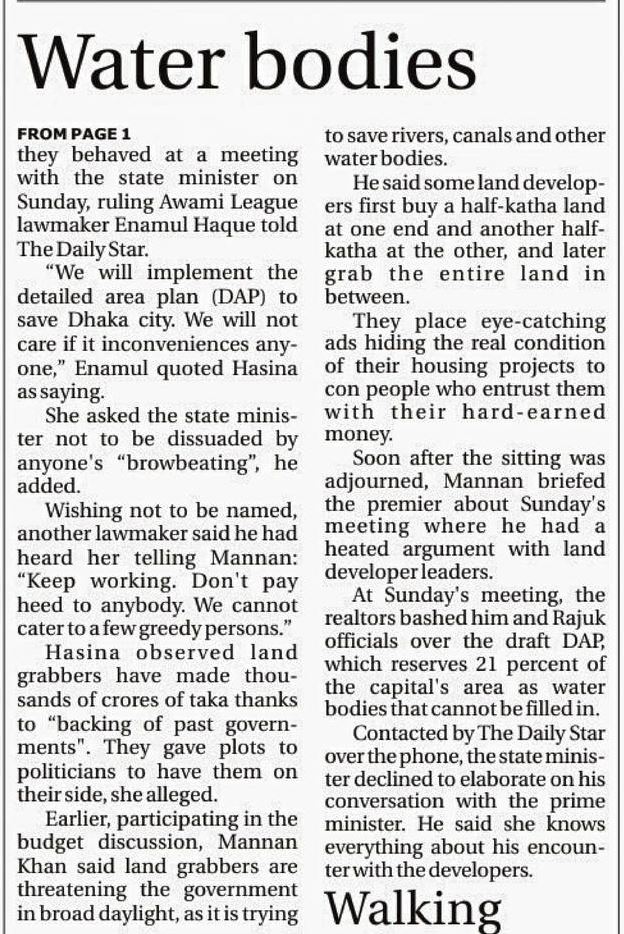 Water bodies

FROM PAGE 1
they behaved at a meeting with the state minister on Sunday, ruling Awami League lawmaker Enamul Haque told The Daily Star.

"We will implement the detailed area plan (DAP) to save Dhaka city. We will not care if it inconveniences anyone," Enamul quoted Hasina as saying.

She asked the state minister not to be dissuaded by anyone's "browbeating", he added.

Wishing not to be named, another lawmaker said he had heard her telling Mannan: "Keep working. Don't pay heed to anybody. We cannot cater to a few greedy persons."

Hasina observed land grabbers have made thousands of crores of taka thanks to "backing of past governments". They gave plots to politicians to have them on their side, she alleged.

Earlier, participating in the budget discussion, Mannan Khan said land grabbers are threatening the government in broad daylight, as it is trying to save rivers, canals and other water bodies.

He said some land developers first buy a half-katha land at one end and another half-katha at the other, and later grab the entire land in between.

They place eye-catching ads hiding the real condition of their housing projects to con people who entrust them with their hard-earned money.

Soon after the sitting was adjourned, Mannan briefed the premier about Sunday's meeting where he had a heated argument with land developer leaders.

At Sunday's meeting, the realtors bashed him and Rajuk officials over the draft DAP, which reserves 21 percent of the capital's area as water bodies that cannot be filled in.

Contacted by The Daily Star over the phone, the state minister declined to elaborate on his conversation with the prime minister. He said she knows everything about his encounter with the developers.

Walking